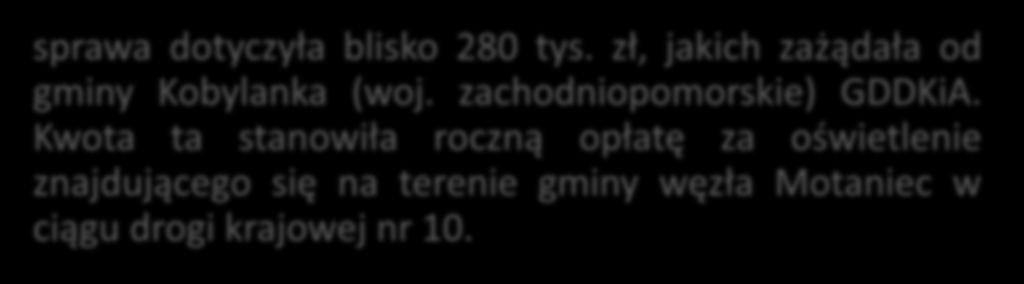 sprawa dotyczyła blisko 280 tys. zł, jakich zażądała od gminy Kobylanka (woj. zachodniopomorskie) GDDKiA. Kwota ta stanowiła roczną opłatę za oświetlenie znajdującego się na terenie gminy węzła Motaniec w ciągu drogi krajowej nr 10.